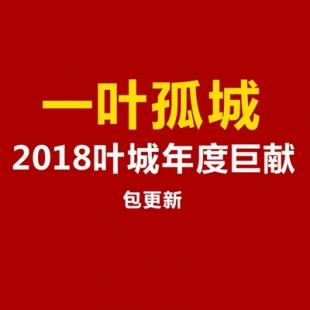 一叶孤城

2018叶城年度巨献

包更新